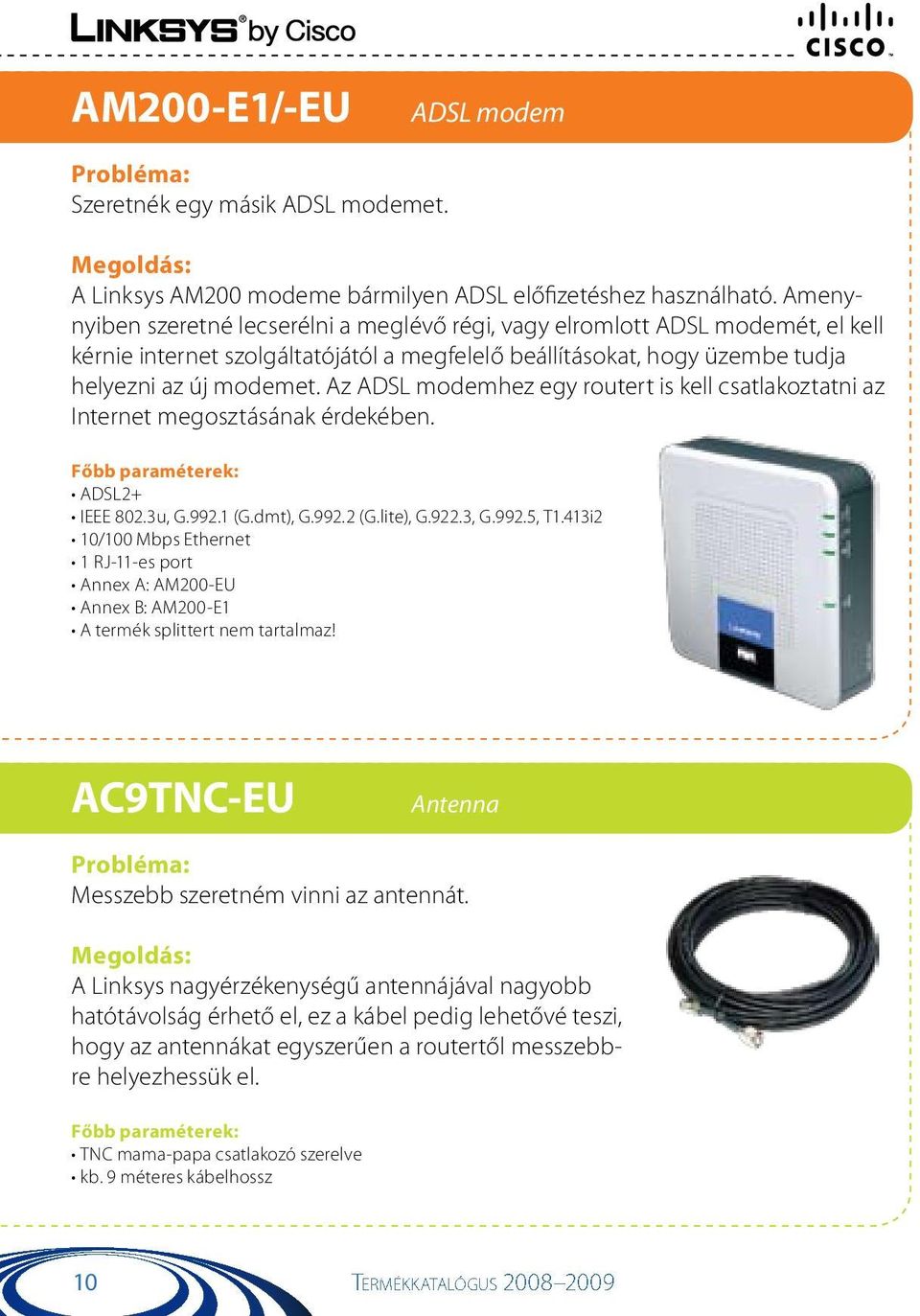 LINKSYS® by Cisco

CISCO

AM200-E1/-EU ADSL modem

Probléma:
Szeretnék egy másik ADSL modemet.

Megoldás:
A Linksys AM200 modeme bármilyen ADSL előfizetéshez használható. Amennyiben szeretné lecserélni a meglévő régi, vagy elromlott ADSL modemét, el kell kérnie internet szolgáltatójától a megfelelő beállításokat, hogy üzembe tudja helyezni az új modemet. Az ADSL modemhez egy routert is kell csatlakoztatni az Internet megosztásának érdekében.

Főbb paraméterek:
• ADSL2+
• IEEE 802.3u, G.992.1 (G.dmt), G.992.2 (G.lite), G.922.3, G.992.5, T1.413i2
• 10/100 Mbps Ethernet
• 1 RJ-11-es port
• Annex A: AM200-EU
• Annex B: AM200-E1
• A termék splittert nem tartalmaz!

AC9TNC-EU Antenna

Probléma:
Messzebb szeretném vinni az antennát.

Megoldás:
A Linksys nagyérzékenységű antennájával nagyobb hatótávolság érhető el, ez a kábel pedig lehetővé teszi, hogy az antennákat egyszerűen a routertől messzebbre helyezhessük el.

Főbb paraméterek:
• TNC mama-papa csatlakozó szerelve
• kb. 9 méteres kábelhossz

10 TERMÉKKATALÓGUS 2008–2009